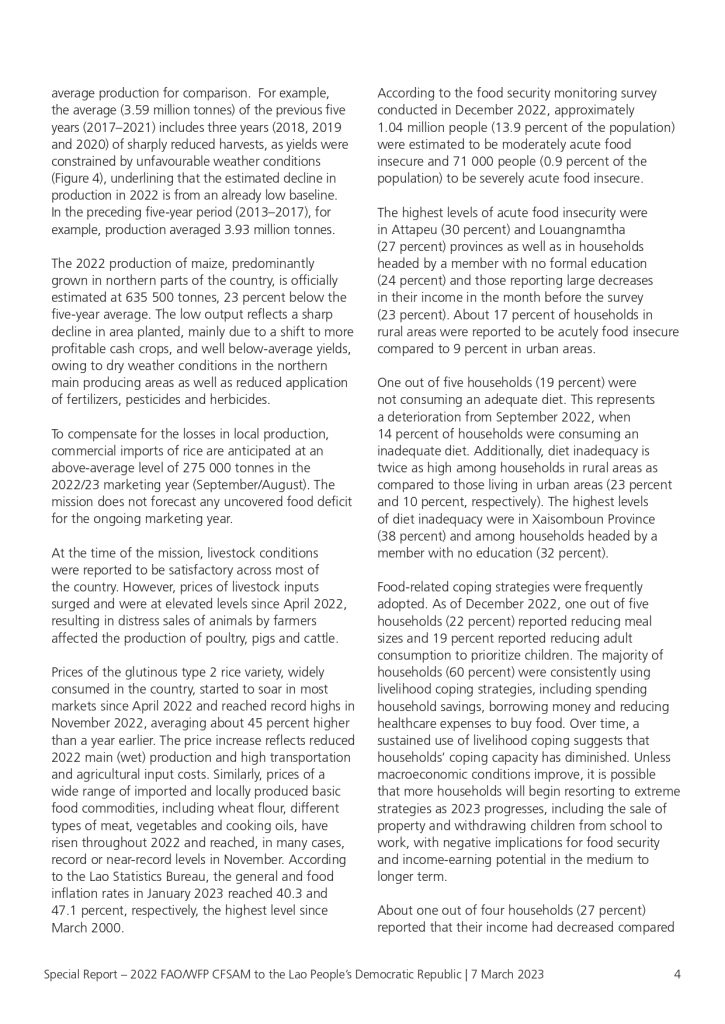 average production for comparison. For example, the average (3.59 million tonnes) of the previous five years (2017–2021) includes three years (2018, 2019 and 2020) of sharply reduced harvests, as yields were constrained by unfavourable weather conditions (Figure 4), underlining that the estimated decline in production in 2022 is from an already low baseline. In the preceding five-year period (2013–2017), for example, production averaged 3.93 million tonnes.

The 2022 production of maize, predominantly grown in northern parts of the country, is officially estimated at 635 500 tonnes, 23 percent below the five-year average. The low output reflects a sharp decline in area planted, mainly due to a shift to more profitable cash crops, and well below-average yields, owing to dry weather conditions in the northern main producing areas as well as reduced application of fertilizers, pesticides and herbicides.

To compensate for the losses in local production, commercial imports of rice are anticipated at an above-average level of 275 000 tonnes in the 2022/23 marketing year (September/August). The mission does not forecast any uncovered food deficit for the ongoing marketing year.

At the time of the mission, livestock conditions were reported to be satisfactory across most of the country. However, prices of livestock inputs surged and were at elevated levels since April 2022, resulting in distress sales of animals by farmers affected the production of poultry, pigs and cattle.

Prices of the glutinous type 2 rice variety, widely consumed in the country, started to soar in most markets since April 2022 and reached record highs in November 2022, averaging about 45 percent higher than a year earlier. The price increase reflects reduced 2022 main (wet) production and high transportation and agricultural input costs. Similarly, prices of a wide range of imported and locally produced basic food commodities, including wheat flour, different types of meat, vegetables and cooking oils, have risen throughout 2022 and reached, in many cases, record or near-record levels in November. According to the Lao Statistics Bureau, the general and food inflation rates in January 2023 reached 40.3 and 47.1 percent, respectively, the highest level since March 2000.

According to the food security monitoring survey conducted in December 2022, approximately 1.04 million people (13.9 percent of the population) were estimated to be moderately acute food insecure and 71 000 people (0.9 percent of the population) to be severely acute food insecure.

The highest levels of acute food insecurity were in Attapeu (30 percent) and Louangnamtha (27 percent) provinces as well as in households headed by a member with no formal education (24 percent) and those reporting large decreases in their income in the month before the survey (23 percent). About 17 percent of households in rural areas were reported to be acutely food insecure compared to 9 percent in urban areas.

One out of five households (19 percent) were not consuming an adequate diet. This represents a deterioration from September 2022, when 14 percent of households were consuming an inadequate diet. Additionally, diet inadequacy is twice as high among households in rural areas as compared to those living in urban areas (23 percent and 10 percent, respectively). The highest levels of diet inadequacy were in Xaisomboun Province (38 percent) and among households headed by a member with no education (32 percent).

Food-related coping strategies were frequently adopted. As of December 2022, one out of five households (22 percent) reported reducing meal sizes and 19 percent reported reducing adult consumption to prioritize children. The majority of households (60 percent) were consistently using livelihood coping strategies, including spending household savings, borrowing money and reducing healthcare expenses to buy food. Over time, a sustained use of livelihood coping suggests that households' coping capacity has diminished. Unless macroeconomic conditions improve, it is possible that more households will begin resorting to extreme strategies as 2023 progresses, including the sale of property and withdrawing children from school to work, with negative implications for food security and income-earning potential in the medium to longer term.

About one out of four households (27 percent) reported that their income had decreased compared

Special Report – 2022 FAO/WFP CFSAM to the Lao People's Democratic Republic | 7 March 2023 4